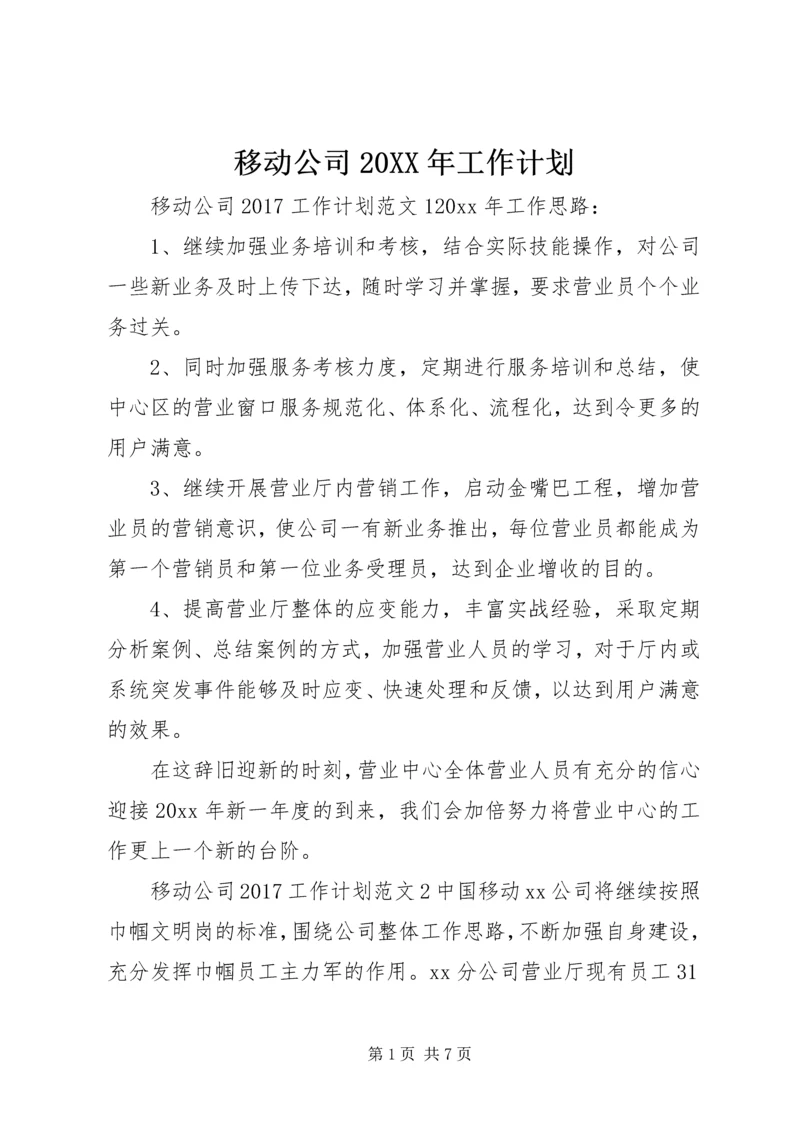 移动公司 20XX 年工作计划

移动公司 2017 工作计划范文 120xx 年工作思路：

1、继续加强业务培训和考核，结合实际技能操作，对公司一些新业务及时上传下达，随时学习并掌握，要求营业员个个业务过关。

2、同时加强服务考核力度，定期进行服务培训和总结，使中心区的营业窗口服务规范化、体系化、流程化，达到令更多的用户满意。

3、继续开展营业厅内营销工作，启动金嘴巴工程，增加营业员的营销意识，使公司一有新业务推出，每位营业员都能成为第一个营销员和第一位业务受理员，达到企业增收的目的。

4、提高营业厅整体的应变能力，丰富实战经验，采取定期分析案例、总结案例的方式，加强营业人员的学习，对于厅内或系统突发事件能够及时应变、快速处理和反馈，以达到用户满意的效果。

在这辞旧迎新的时刻，营业中心全体营业人员有充分的信心迎接 20xx 年新一年度的到来，我们会加倍努力将营业中心的工作更上一个新的台阶。

移动公司 2017 工作计划范文 2 中国移动 xx 公司将继续按照巾帼文明岗的标准，围绕公司整体工作思路，不断加强自身建设，充分发挥巾帼员工主力军的作用。xx 分公司营业厅现有员工 31

第 1 页 共 7 页